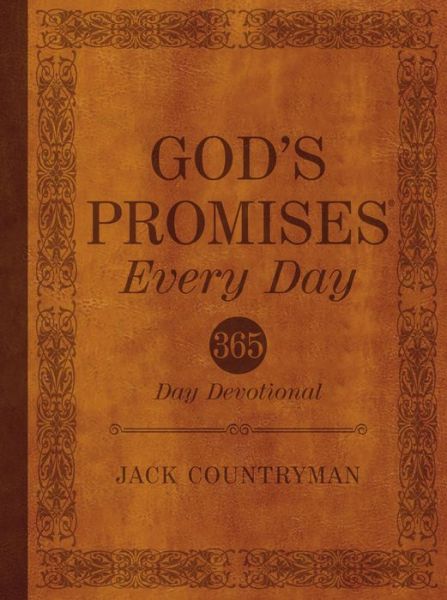 GOD'S
PROMISES®
Every Day

365
Day Devotional

JACK COUNTRYMAN